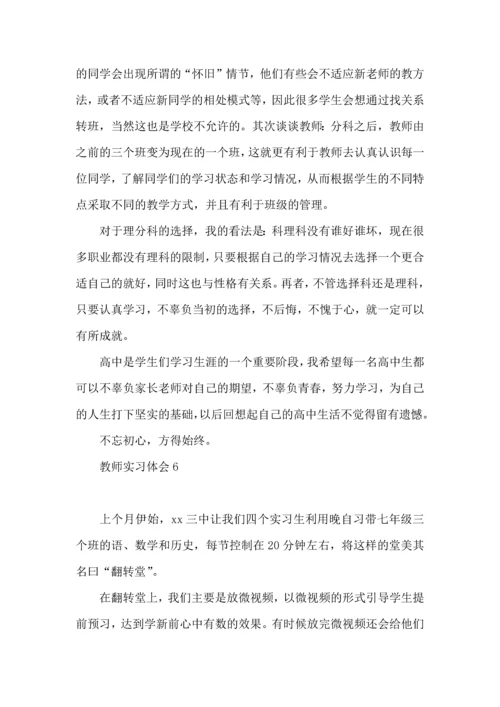 的同学会出现所谓的“怀旧”情节，他们有些会不适应新老师的教方法，或者不适应新同学的相处模式等，因此很多学生会想通过找关系转班，当然这也是学校不允许的。其次谈谈教师：分科之后，教师由之前的三个班变为现在的一个班，这就更有利于教师去认真认识每一位同学，了解同学们的学习状态和学习情况，从而根据学生的不同特点采取不同的教学方式，并且有利于班级的管理。

对于理分科的选择，我的看法是：科理科没有谁好谁坏，现在很多职业都没有理科的限制，只要根据自己的学习情况去选择一个更合适自己的就好，同时这也与性格有关系。再者，不管选择科还是理科，只要认真学习，不辜负当初的选择，不后悔，不愧于心，就一定可以有所成就。

高中是学生们学习生涯的一个重要阶段，我希望每一名高中生都可以不辜负家长老师对自己的期望，不辜负青春，努力学习，为自己的人生打下坚实的基础，以后回想起自己的高中生活不觉得留有遗憾。

不忘初心，方得始终。

教师实习体会 6

上个月伊始，xx 三中让我们四个实习生利用晚自习带七年级三个班的语、数学和历史，每节控制在 20 分钟左右，将这样的堂美其名曰“翻转堂”。

在翻转堂上，我们主要是放微视频，以微视频的形式引导学生提前预习，达到学新前心中有数的效果。有时候放完微视频还会给他们